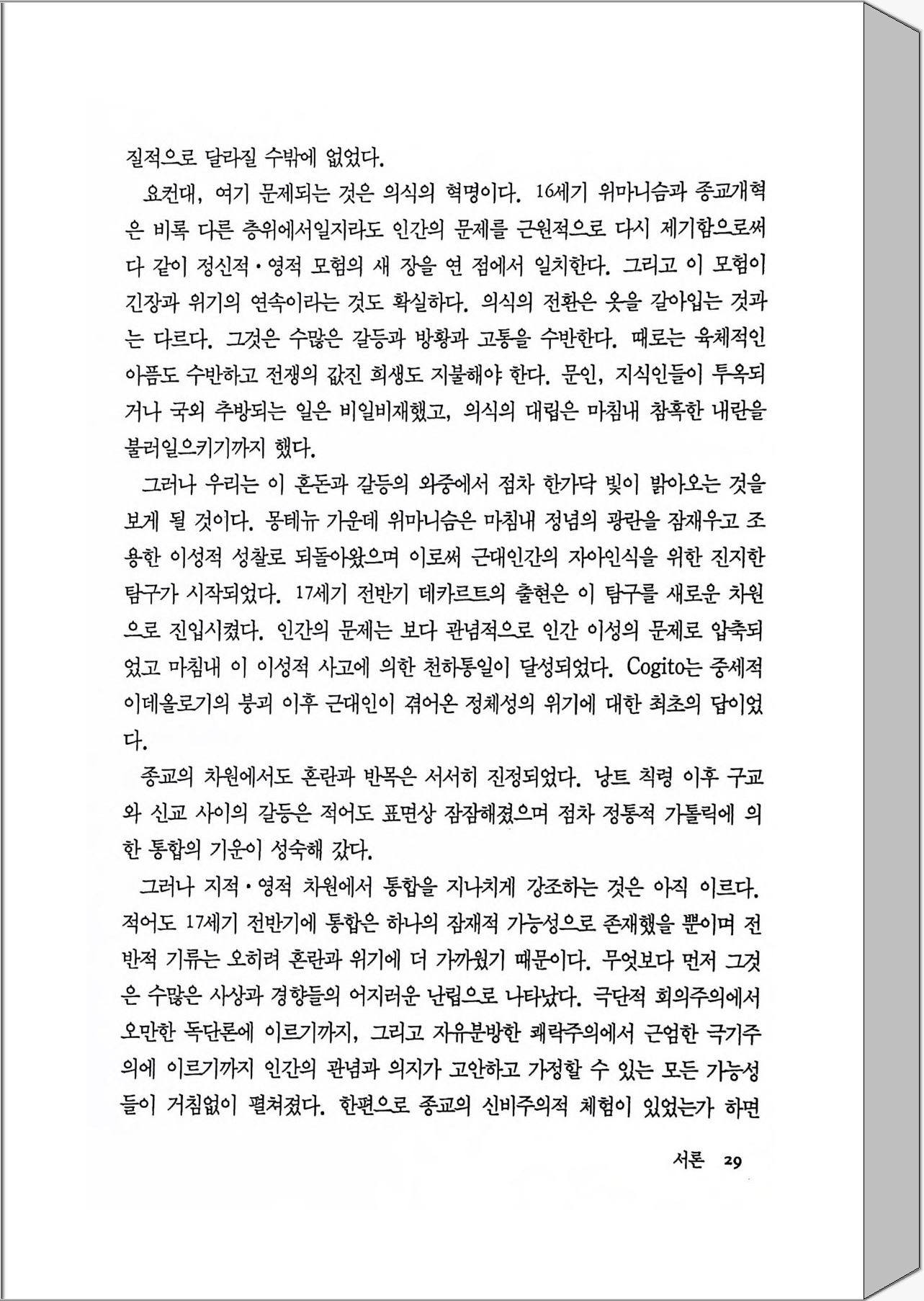 질적으로 달라질 수밖에 없었다.

요컨대, 여기 문제되는 것은 의식의 혁명이다. 16세기 위마니슴과 종교개혁은 비록 다른 층위에서일지라도 인간의 문제를 근원적으로 다시 제기함으로써 다 같이 정신적·영적 모험의 새 장을 연 점에서 일치한다. 그리고 이 모험이 긴장과 위기의 연속이라는 것도 확실하다. 의식의 전환은 옷을 갈아입는 것과는 다르다. 그것은 수많은 갈등과 방황과 고통을 수반한다. 때로는 육체적인 아픔도 수반하고 전쟁의 값진 희생도 지불해야 한다. 문인, 지식인들이 투옥되거나 국외 추방되는 일은 비일비재했고, 의식의 대립은 마침내 참혹한 내란을 불러일으키기까지 했다.

그러나 우리는 이 혼돈과 갈등의 와중에서 점차 한가닥 빛이 밝아오는 것을 보게 될 것이다. 몽테뉴 가운데 위마니슴은 마침내 정념의 광란을 잠재우고 조용한 이성적 성찰로 되돌아왔으며 이로써 근대인간의 자아인식을 위한 진지한 탐구가 시작되었다. 17세기 전반기 데카르트의 출현은 이 탐구를 새로운 차원으로 진입시켰다. 인간의 문제는 보다 관념적으로 인간 이성의 문제로 압축되었고 마침내 이 이성적 사고에 의한 천하통일이 달성되었다. Cogito는 중세적 이데올로기의 붕괴 이후 근대인이 겪어온 정체성의 위기에 대한 최초의 답이었다.

종교의 차원에서도 혼란과 반목은 서서히 진정되었다. 낭트 칙령 이후 구교와 신교 사이의 갈등은 적어도 표면상 잠잠해졌으며 점차 정통적 가톨릭에 의한 통합의 기운이 성숙해 갔다.

그러나 지적·영적 차원에서 통합을 지나치게 강조하는 것은 아직 이르다. 적어도 17세기 전반기에 통합은 하나의 잠재적 가능성으로 존재했을 뿐이며 전반적 기류는 오히려 혼란과 위기에 더 가까웠기 때문이다. 무엇보다 먼저 그것은 수많은 사상과 경향들의 어지러운 난립으로 나타났다. 극단적 회의주의에서 오만한 독단론에 이르기까지, 그리고 자유분방한 쾌락주의에서 근엄한 극기주의에 이르기까지 인간의 관념과 의지가 고안하고 가정할 수 있는 모든 가능성들이 거침없이 펼쳐졌다. 한편으로 종교의 신비주의적 체험이 있었는가 하면

서론 29